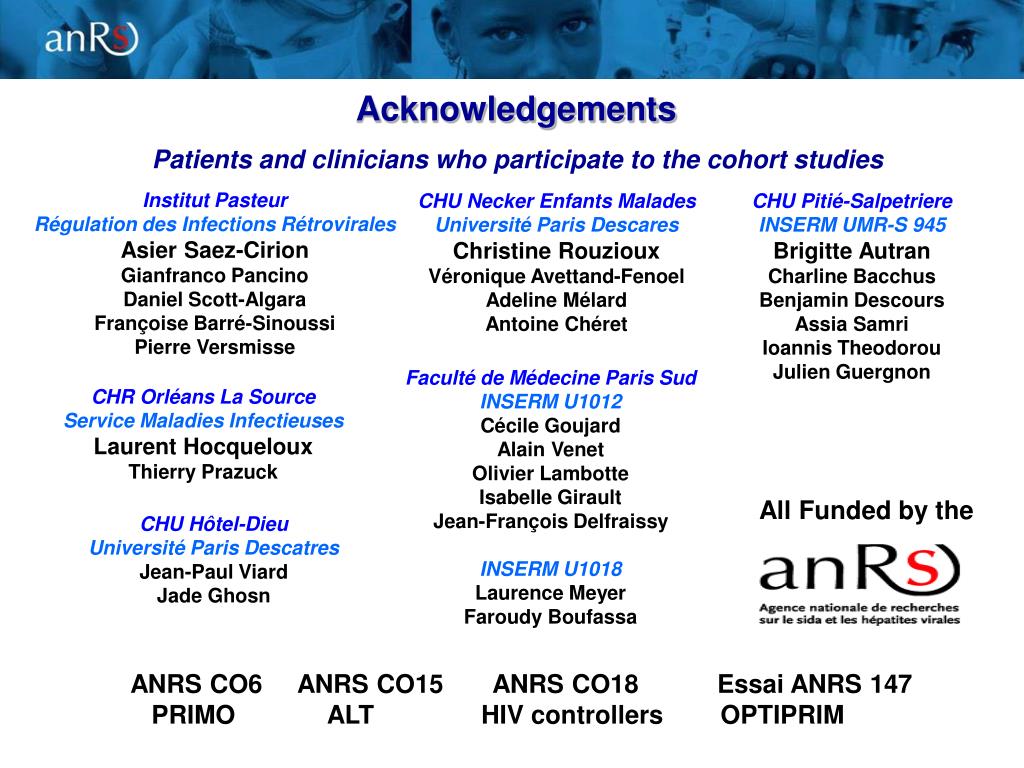 anRS

Acknowledgements

Patients and clinicians who participate to the cohort studies

Institut Pasteur
Régulation des Infections Rétrovirales
Asier Saez-Cirion
Gianfranco Pancino
Daniel Scott-Algara
Françoise Barré-Sinoussi
Pierre Versmisse

CHR Orléans La Source
Service Maladies Infectieuses
Laurent Hocqueloux
Thierry Prazuck

CHU Hôtel-Dieu
Université Paris Descatres
Jean-Paul Viard
Jade Ghosn

CHU Necker Enfants Malades
Université Paris Descares
Christine Rouzioux
Véronique Avettand-Fenoel
Adeline Mélard
Antoine Chéret

Faculté de Médecine Paris Sud
INSERM U1012
Cécile Goujard
Alain Venet
Olivier Lambotte
Isabelle Girault
Jean-François Delfraissy

INSERM U1018
Laurence Meyer
Faroudy Boufassa

CHU Pitié-Salpetriere
INSERM UMR-S 945
Brigitte Autran
Charline Bacchus
Benjamin Descours
Assia Samri
Ioannis Theodorou
Julien Guergnon

All Funded by the

anRS
Agence nationale de recherches sur le sida et les hépatites virales

ANRS CO6 PRIMO
ANRS CO15 ALT
ANRS CO18 HIV controllers
Essai ANRS 147 OPTIPRIM